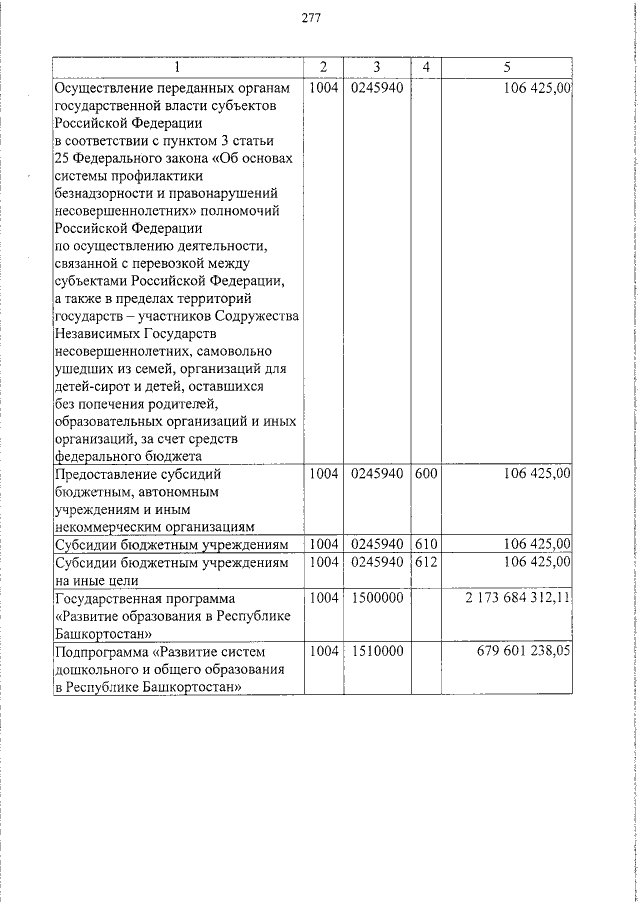 277

| 1 | 2 | 3 | 4 | 5 |
|---|---|---|---|---|
| Осуществление переданных органам государственной власти субъектов Российской Федерации в соответствии с пунктом 3 статьи 25 Федерального закона «Об основах системы профилактики безнадзорности и правонарушений несовершеннолетних» полномочий Российской Федерации по осуществлению деятельности, связанной с перевозкой между субъектами Российской Федерации, а также в пределах территорий государств – участников Содружества Независимых Государств несовершеннолетних, самовольно ушедших из семей, организаций для детей-сирот и детей, оставшихся без попечения родителей, образовательных организаций и иных организаций, за счет средств федерального бюджета | 1004 | 0245940 | | 106 425,00 |
| Предоставление субсидий бюджетным, автономным учреждениям и иным некоммерческим организациям | 1004 | 0245940 | 600 | 106 425,00 |
| Субсидии бюджетным учреждениям | 1004 | 0245940 | 610 | 106 425,00 |
| Субсидии бюджетным учреждениям на иные цели | 1004 | 0245940 | 612 | 106 425,00 |
| Государственная программа «Развитие образования в Республике Башкортостан» | 1004 | 1500000 | | 2 173 684 312,11 |
| Подпрограмма «Развитие систем дошкольного и общего образования в Республике Башкортостан» | 1004 | 1510000 | | 679 601 238,05 |